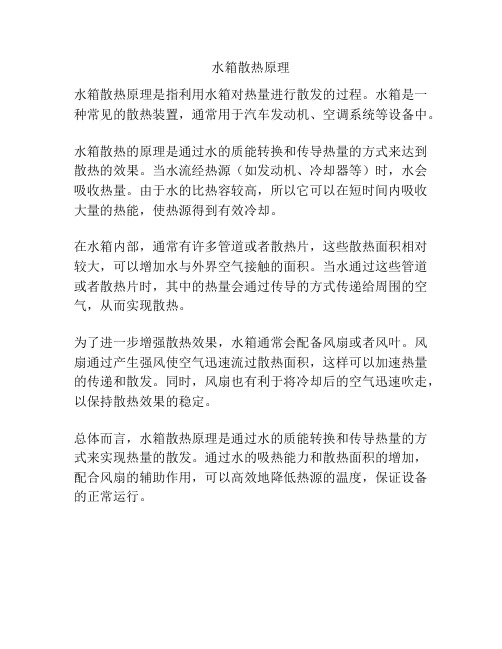 水箱散热原理

水箱散热原理是指利用水箱对热量进行散发的过程。水箱是一种常见的散热装置，通常用于汽车发动机、空调系统等设备中。

水箱散热的原理是通过水的质能转换和传导热量的方式来达到散热的效果。当水流经热源（如发动机、冷却器等）时，水会吸收热量。由于水的比热容较高，所以它可以在短时间内吸收大量的热能，使热源得到有效冷却。

在水箱内部，通常有许多管道或者散热片，这些散热面积相对较大，可以增加水与外界空气接触的面积。当水通过这些管道或者散热片时，其中的热量会通过传导的方式传递给周围的空气，从而实现散热。

为了进一步增强散热效果，水箱通常会配备风扇或者风叶。风扇通过产生强风使空气迅速流过散热面积，这样可以加速热量的传递和散发。同时，风扇也有利于将冷却后的空气迅速吹走，以保持散热效果的稳定。

总体而言，水箱散热原理是通过水的质能转换和传导热量的方式来实现热量的散发。通过水的吸热能力和散热面积的增加，配合风扇的辅助作用，可以高效地降低热源的温度，保证设备的正常运行。